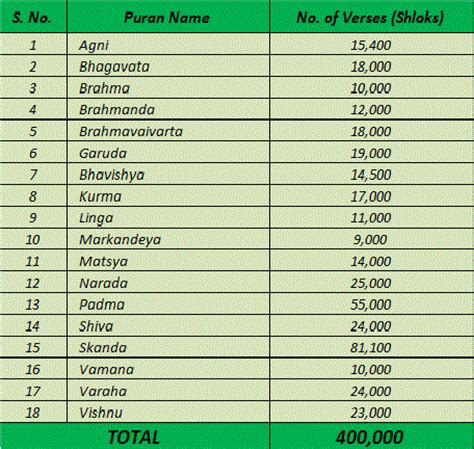 | S. No. | Puran Name | No. of Verses (Shloks) |
|---|---|---|
| 1 | Agni | 15,400 |
| 2 | Bhagavata | 18,000 |
| 3 | Brahma | 10,000 |
| 4 | Brahmanda | 12,000 |
| 5 | Brahmavaivarta | 18,000 |
| 6 | Garuda | 19,000 |
| 7 | Bhavishya | 14,500 |
| 8 | Kurma | 17,000 |
| 9 | Linga | 11,000 |
| 10 | Markandeya | 9,000 |
| 11 | Matsya | 14,000 |
| 12 | Narada | 25,000 |
| 13 | Padma | 55,000 |
| 14 | Shiva | 24,000 |
| 15 | Skanda | 81,100 |
| 16 | Vamana | 10,000 |
| 17 | Varaha | 24,000 |
| 18 | Vishnu | 23,000 |
| TOTAL | | 400,000 |